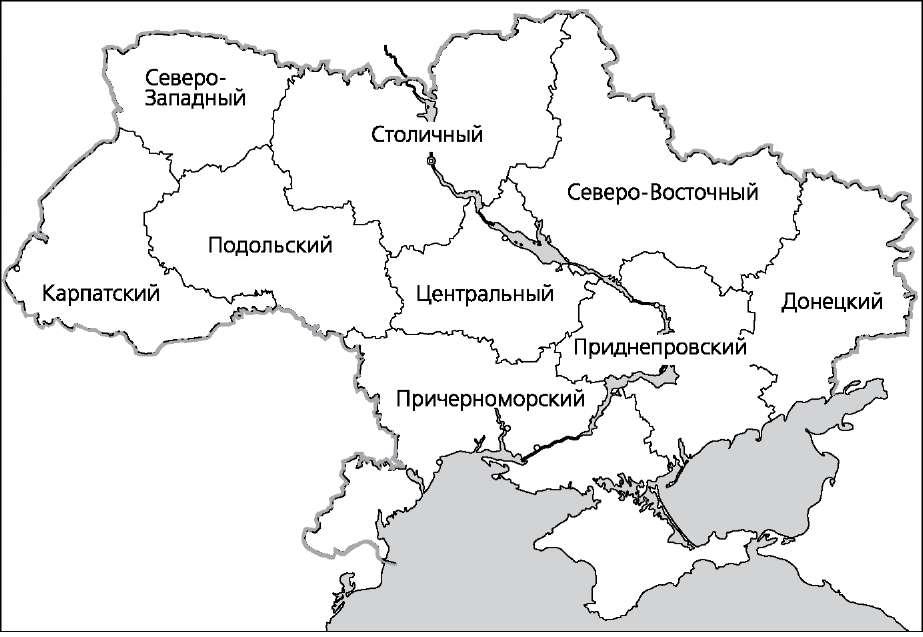 Северо-Западный

Столичный

Северо-Восточный

Подольский

Карпатский

Центральный

Донецкий

Приднепровский

Причерноморский